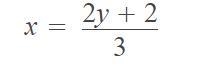 $x = \frac{2y + 2}{3}$